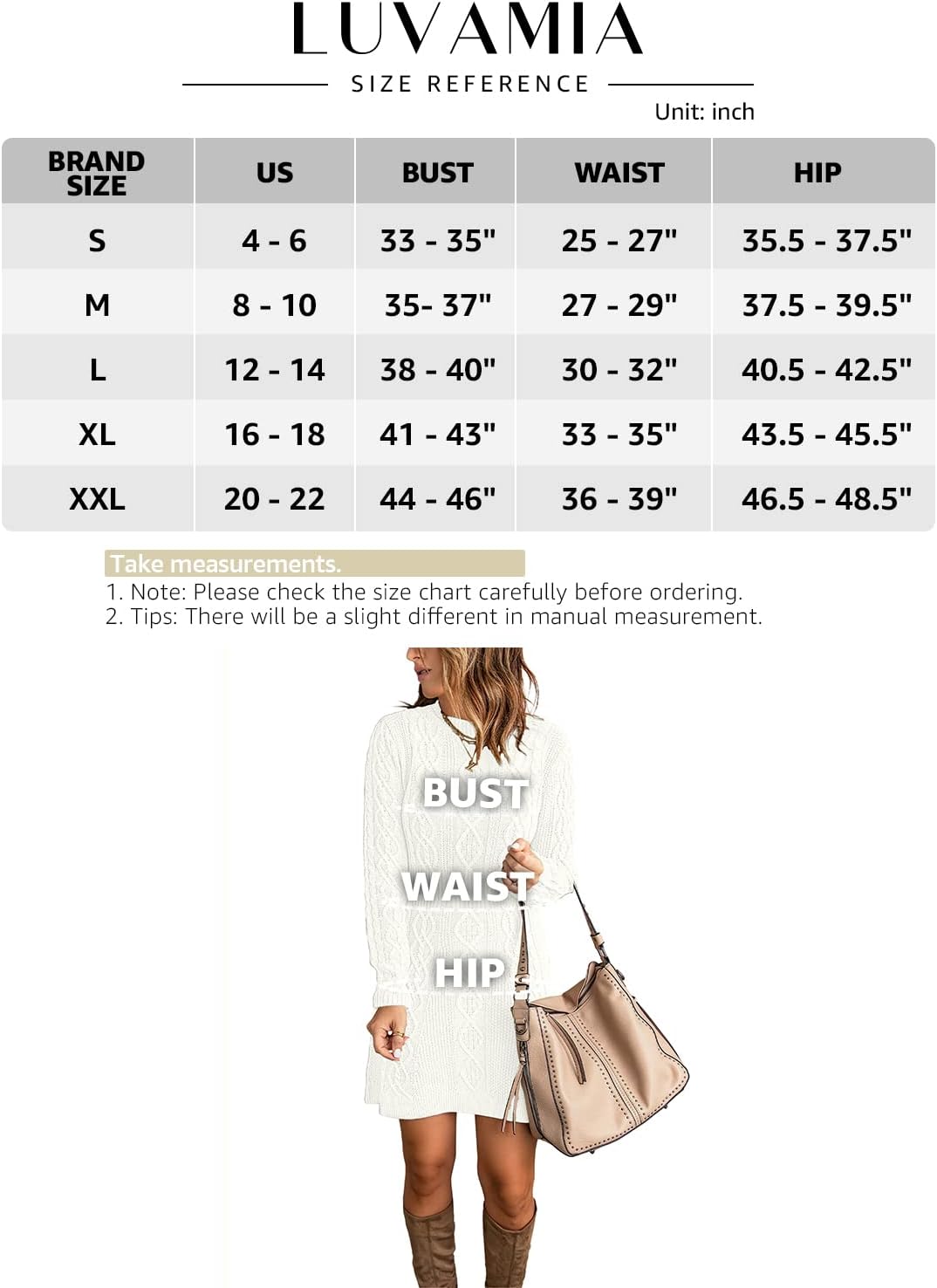 LUVAMIA

SIZE REFERENCE

Unit: inch

| BRAND SIZE | US | BUST | WAIST | HIP |
|---|---|---|---|---|
| S | 4 - 6 | 33 - 35" | 25 - 27" | 35.5 - 37.5" |
| M | 8 - 10 | 35- 37" | 27 - 29" | 37.5 - 39.5" |
| L | 12 - 14 | 38 - 40" | 30 - 32" | 40.5 - 42.5" |
| XL | 16 - 18 | 41 - 43" | 33 - 35" | 43.5 - 45.5" |
| XXL | 20 - 22 | 44 - 46" | 36 - 39" | 46.5 - 48.5" |

Take measurements.
1. Note: Please check the size chart carefully before ordering.
2. Tips: There will be a slight different in manual measurement.

BUST
WAIST
HIP